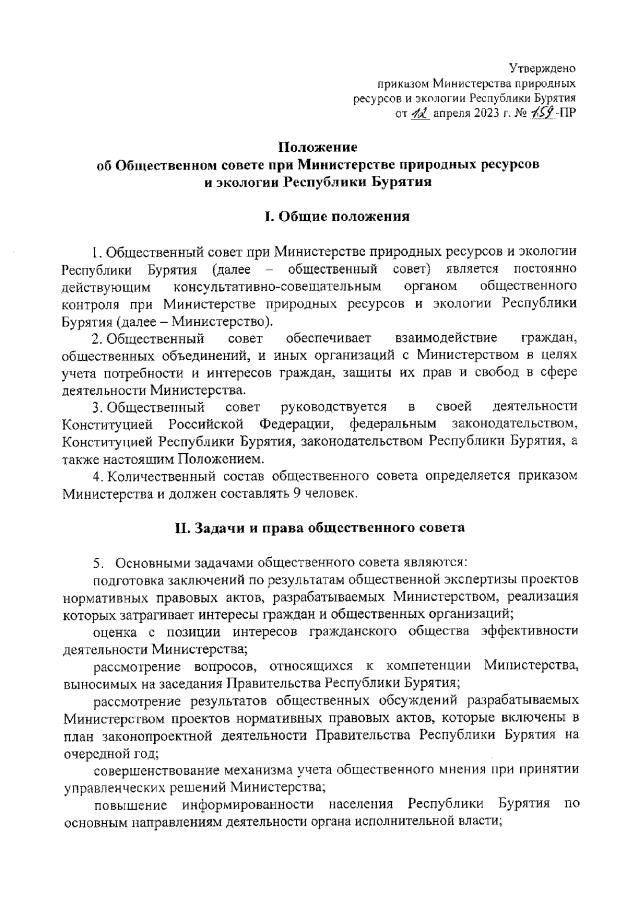 Утверждено
приказом Министерства природных ресурсов и экологии Республики Бурятия
от 12 апреля 2023 г. № 159-ПР

Положение
об Общественном совете при Министерстве природных ресурсов и экологии Республики Бурятия

I. Общие положения

1. Общественный совет при Министерстве природных ресурсов и экологии Республики Бурятия (далее – общественный совет) является постоянно действующим консультативно-совещательным органом общественного контроля при Министерстве природных ресурсов и экологии Республики Бурятия (далее – Министерство).

2. Общественный совет обеспечивает взаимодействие граждан, общественных объединений, и иных организаций с Министерством в целях учета потребности и интересов граждан, защиты их прав и свобод в сфере деятельности Министерства.

3. Общественный совет руководствуется в своей деятельности Конституцией Российской Федерации, федеральным законодательством, Конституцией Республики Бурятия, законодательством Республики Бурятия, а также настоящим Положением.

4. Количественный состав общественного совета определяется приказом Министерства и должен составлять 9 человек.

II. Задачи и права общественного совета

5. Основными задачами общественного совета являются:

подготовка заключений по результатам общественной экспертизы проектов нормативных правовых актов, разрабатываемых Министерством, реализация которых затрагивает интересы граждан и общественных организаций;

оценка с позиции интересов гражданского общества эффективности деятельности Министерства;

рассмотрение вопросов, относящихся к компетенции Министерства, выносимых на заседания Правительства Республики Бурятия;

рассмотрение результатов общественных обсуждений разрабатываемых Министерством проектов нормативных правовых актов, которые включены в план законопроектной деятельности Правительства Республики Бурятия на очередной год;

совершенствование механизма учета общественного мнения при принятии управленческих решений Министерства;

повышение информированности населения Республики Бурятия по основным направлениям деятельности органа исполнительной власти;